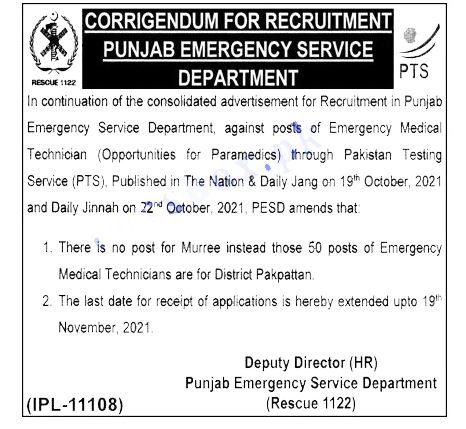 RESCUE 1122

CORRIGENDUM FOR RECRUITMENT
PUNJAB EMERGENCY SERVICE
DEPARTMENT

PTS

In continuation of the consolidated advertisement for Recruitment in Punjab Emergency Service Department, against posts of Emergency Medical Technician (Opportunities for Paramedics) through Pakistan Testing Service (PTS), Published in The Nation & Daily Jang on 19$^{th}$ October, 2021 and Daily Jinnah on 22$^{nd}$ October, 2021, PESD amends that:

1. There is no post for Murree instead those 50 posts of Emergency Medical Technicians are for District Pakpattan.
2. The last date for receipt of applications is hereby extended upto 19$^{th}$ November, 2021.

Deputy Director (HR)
Punjab Emergency Service Department
(Rescue 1122)

(IPL-11108)